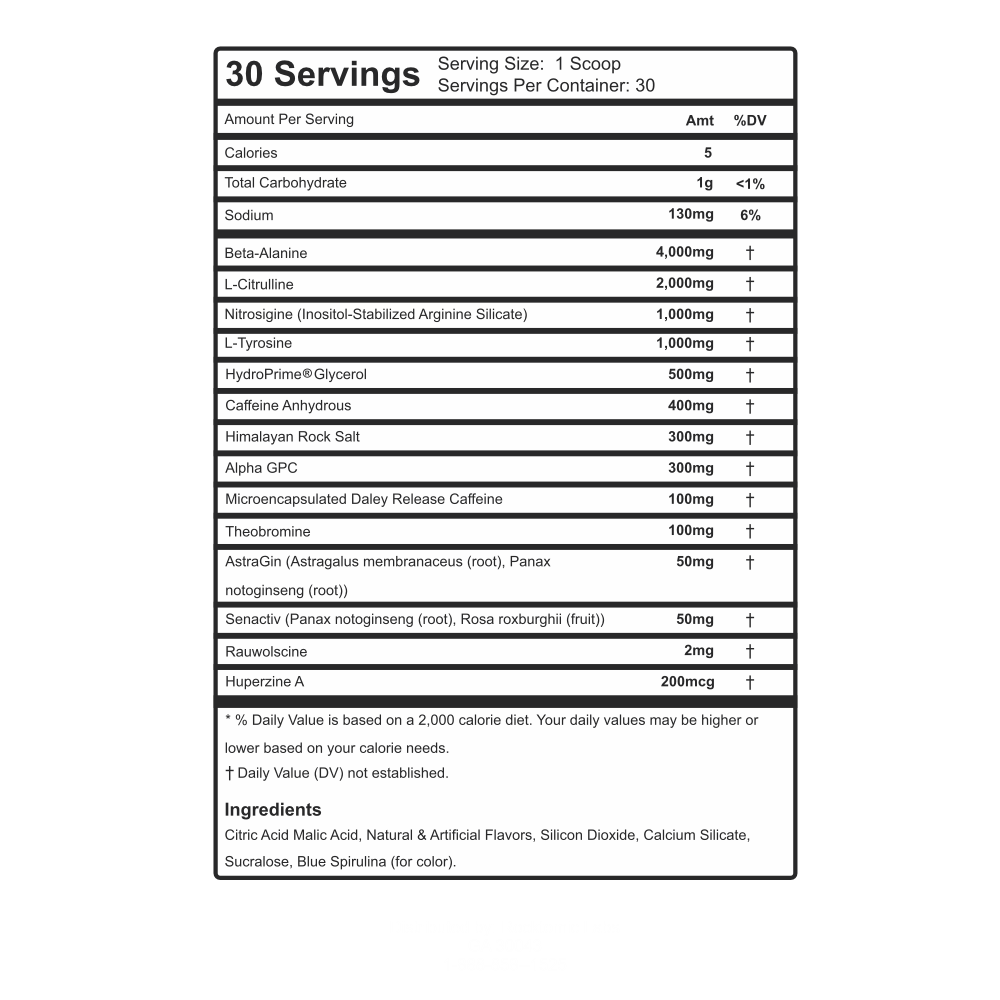 30 Servings
Serving Size: 1 Scoop
Servings Per Container: 30

| Amount Per Serving | Amt | %DV |
|---|---|---|
| Calories | 5 | |
| Total Carbohydrate | 1g | <1% |
| Sodium | 130mg | 6% |
| Beta-Alanine | 4,000mg | † |
| L-Citrulline | 2,000mg | † |
| Nitrosigine (Inositol-Stabilized Arginine Silicate) | 1,000mg | † |
| L-Tyrosine | 1,000mg | † |
| HydroPrime® Glycerol | 500mg | † |
| Caffeine Anhydrous | 400mg | † |
| Himalayan Rock Salt | 300mg | † |
| Alpha GPC | 300mg | † |
| Microencapsulated Daley Release Caffeine | 100mg | † |
| Theobromine | 100mg | † |
| AstraGin (Astragalus membranaceus (root), Panax notoginseng (root)) | 50mg | † |
| Senactiv (Panax notoginseng (root), Rosa roxburghii (fruit)) | 50mg | † |
| Rauwolscine | 2mg | † |
| Huperzine A | 200mcg | † |

* % Daily Value is based on a 2,000 calorie diet. Your daily values may be higher or lower based on your calorie needs.
† Daily Value (DV) not established.

Ingredients
Citric Acid Malic Acid, Natural & Artificial Flavors, Silicon Dioxide, Calcium Silicate, Sucralose, Blue Spirulina (for color).